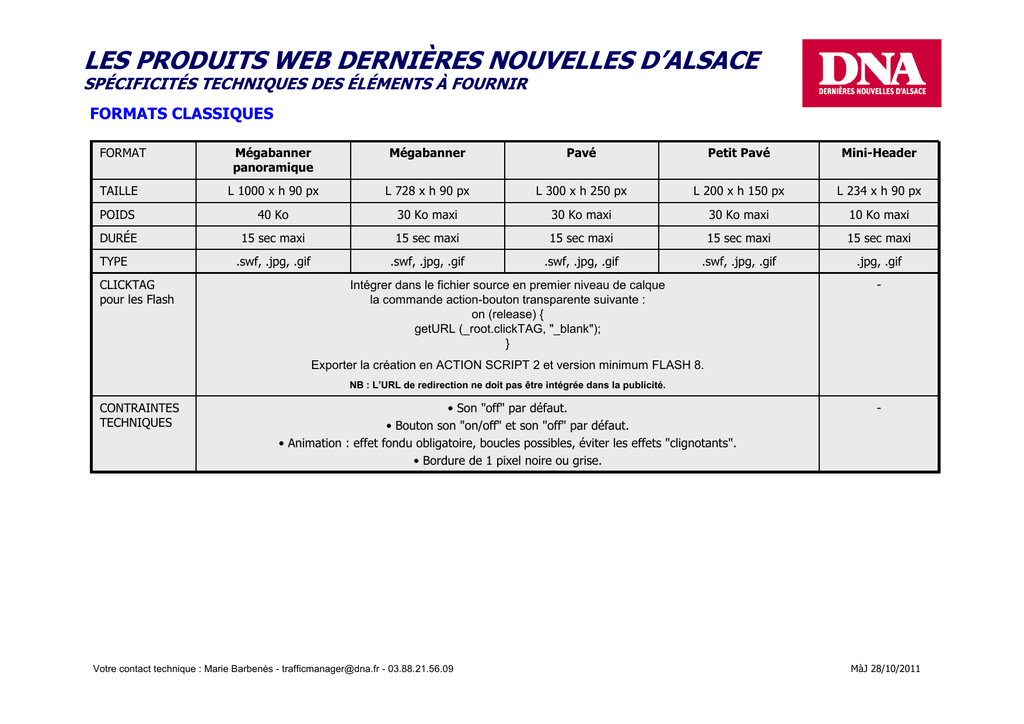 LES PRODUITS WEB DERNIÈRES NOUVELLES D'ALSACE
SPÉCIFICITÉS TECHNIQUES DES ÉLÉMENTS À FOURNIR

DNA
DERNIÈRES NOUVELLES D'ALSACE

FORMATS CLASSIQUES

| FORMAT | Mégabanner panoramique | Mégabanner | Pavé | Petit Pavé | Mini-Header |
|---|---|---|---|---|---|
| TAILLE | L 1000 x h 90 px | L 728 x h 90 px | L 300 x h 250 px | L 200 x h 150 px | L 234 x h 90 px |
| POIDS | 40 Ko | 30 Ko maxi | 30 Ko maxi | 30 Ko maxi | 10 Ko maxi |
| DURÉE | 15 sec maxi | 15 sec maxi | 15 sec maxi | 15 sec maxi | 15 sec maxi |
| TYPE | .swf, .jpg, .gif | .swf, .jpg, .gif | .swf, .jpg, .gif | .swf, .jpg, .gif | .jpg, .gif |
| CLICKTAG pour les Flash | Intégrer dans le fichier source en premier niveau de calque la commande action-bouton transparente suivante : on (release) { getURL (_root.clickTAG, "_blank"); } Exporter la création en ACTION SCRIPT 2 et version minimum FLASH 8. NB : L'URL de redirection ne doit pas être intégrée dans la publicité. | | | | - |
| CONTRAINTES TECHNIQUES | • Son "off" par défaut. • Bouton son "on/off" et son "off" par défaut. • Animation : effet fondu obligatoire, boucles possibles, éviter les effets "clignotants". • Bordure de 1 pixel noire ou grise. | | | | - |

Votre contact technique : Marie Barbenès - trafficmanager@dna.fr - 03.88.21.56.09

MàJ 28/10/2011